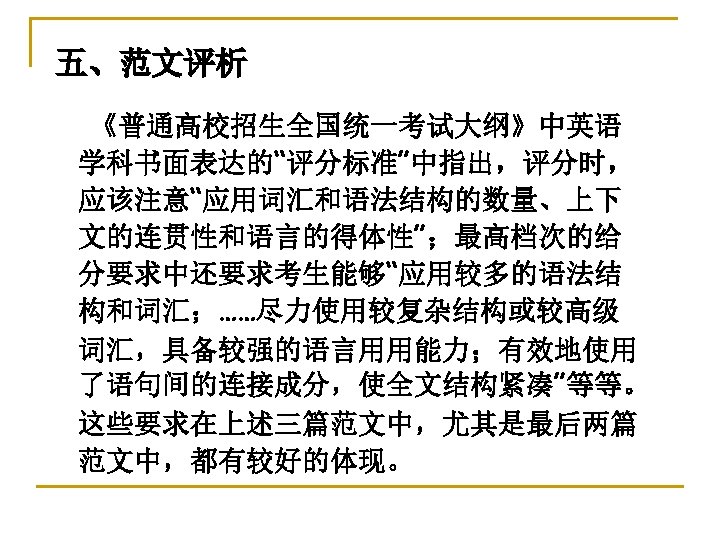 五、范文评析

《普通高校招生全国统一考试大纲》中英语学科书面表达的“评分标准”中指出，评分时，应该注意“应用词汇和语法结构的数量、上下文的连贯性和语言的得体性”；最高档次的给分要求中还要求考生能够“应用较多的语法结构和词汇；……尽力使用较复杂结构或较高级词汇，具备较强的语言用用能力；有效地使用了语句间的连接成分，使全文结构紧凑”等等。这些要求在上述三篇范文中，尤其是最后两篇范文中，都有较好的体现。